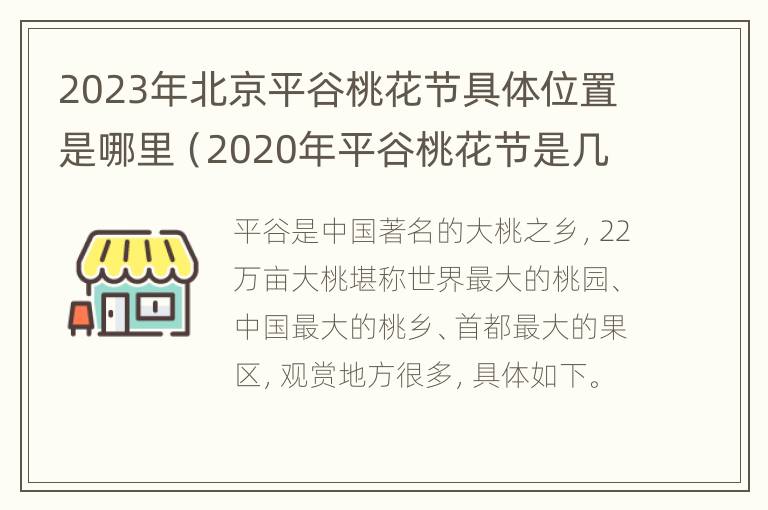 2023年北京平谷桃花节具体位置是哪里（2020年平谷桃花节是几

平谷是中国著名的大桃之乡，22万亩大桃堪称世界最大的桃园、中国最大的桃乡、首都最大的果区，观赏地方很多，具体如下。